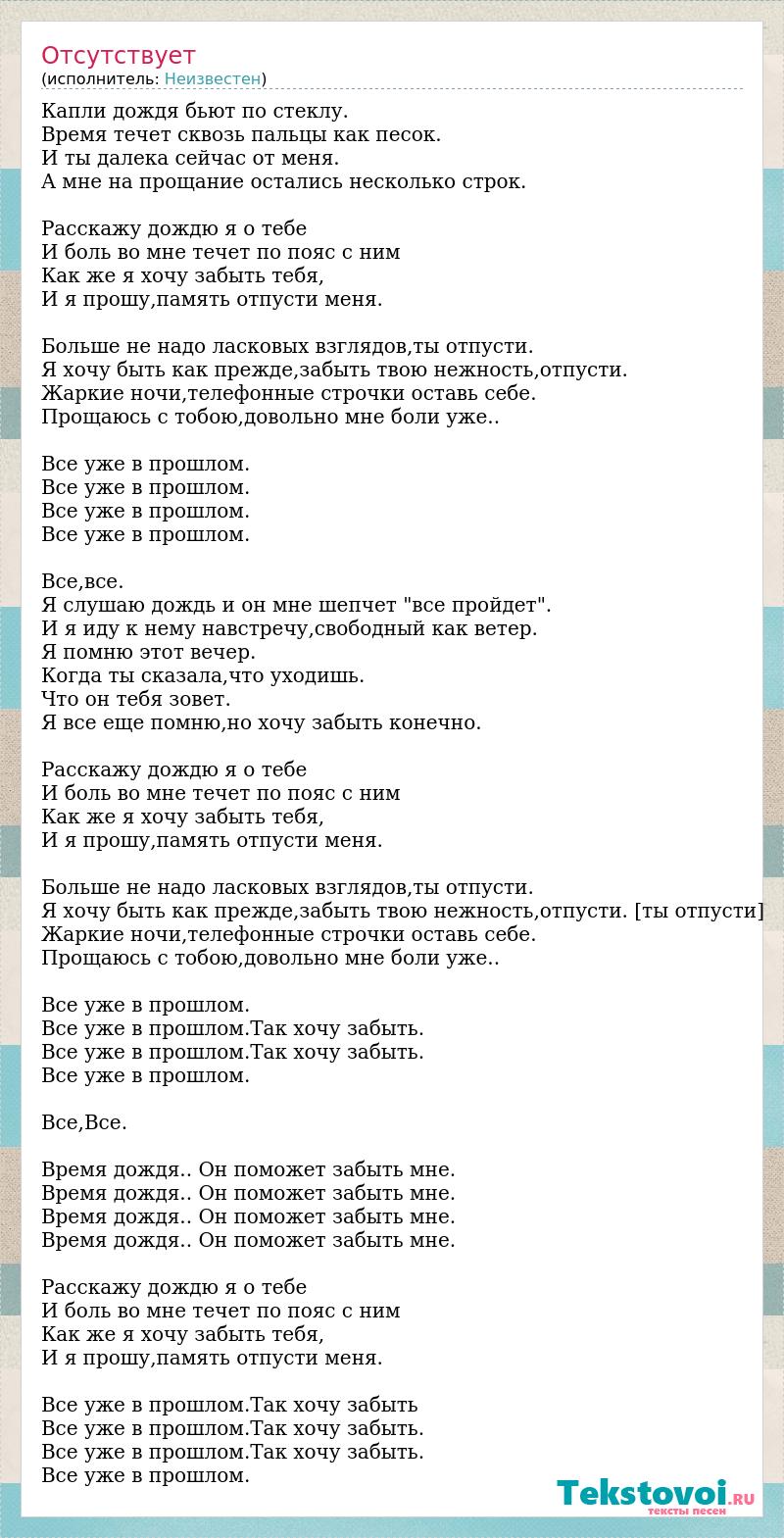 Отсутствует
(исполнитель: Неизвестен)

Капли дождя бьют по стеклу.
Время течет сквозь пальцы как песок.
И ты далека сейчас от меня.
А мне на прощание остались несколько строк.

Расскажу дождю я о тебе
И боль во мне течет по пояс с ним
Как же я хочу забыть тебя,
И я прошу,память отпусти меня.

Больше не надо ласковых взглядов,ты отпусти.
Я хочу быть как прежде,забыть твою нежность,отпусти.
Жаркие ночи,телефонные строчки оставь себе.
Прощаюсь с тобою,довольно мне боли уже..

Все уже в прошлом.
Все уже в прошлом.
Все уже в прошлом.
Все уже в прошлом.

Все,все.
Я слушаю дождь и он мне шепчет "все пройдет".
И я иду к нему навстречу,свободный как ветер.
Я помню этот вечер.
Когда ты сказала,что уходишь.
Что он тебя зовет.
Я все еще помню,но хочу забыть конечно.

Расскажу дождю я о тебе
И боль во мне течет по пояс с ним
Как же я хочу забыть тебя,
И я прошу,память отпусти меня.

Больше не надо ласковых взглядов,ты отпусти.
Я хочу быть как прежде,забыть твою нежность,отпусти. [ты отпусти]
Жаркие ночи,телефонные строчки оставь себе.
Прощаюсь с тобою,довольно мне боли уже..

Все уже в прошлом.
Все уже в прошлом.Так хочу забыть.
Все уже в прошлом.Так хочу забыть.
Все уже в прошлом.

Все,Все.

Время дождя.. Он поможет забыть мне.
Время дождя.. Он поможет забыть мне.
Время дождя.. Он поможет забыть мне.
Время дождя.. Он поможет забыть мне.

Расскажу дождю я о тебе
И боль во мне течет по пояс с ним
Как же я хочу забыть тебя,
И я прошу,память отпусти меня.

Все уже в прошлом.Так хочу забыть
Все уже в прошлом.Так хочу забыть.
Все уже в прошлом.Так хочу забыть.
Все уже в прошлом.

Tekstovoi.RU
тексты песен